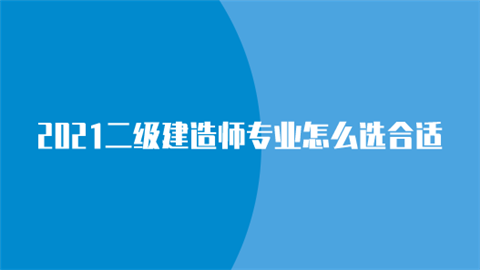 2021二级建造师专业怎么选合适